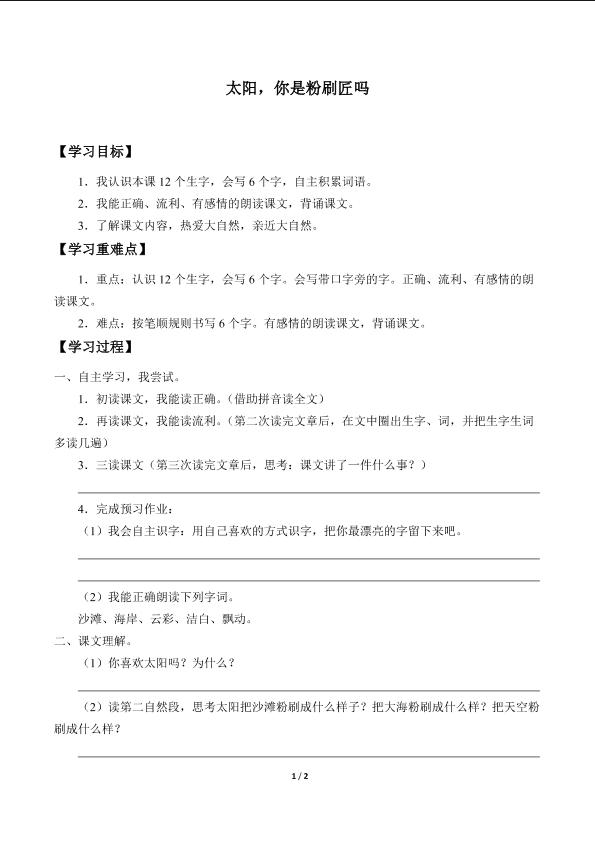 太阳，你是粉刷匠吗

【学习目标】

1．我认识本课 12 个生字，会写 6 个字，自主积累词语。

2．我能正确、流利、有感情的朗读课文，背诵课文。

3．了解课文内容，热爱大自然，亲近大自然。

【学习重难点】

1．重点：认识 12 个生字，会写 6 个字。会写带口字旁的字。正确、流利、有感情的朗读课文。

2．难点：按笔顺规则书写 6 个字。有感情的朗读课文，背诵课文。

【学习过程】

一、自主学习，我尝试。

1．初读课文，我能读正确。（借助拼音读全文）

2．再读课文，我能读流利。（第二次读完文章后，在文中圈出生字、词，并把生字生词多读几遍）

3．三读课文（第三次读完文章后，思考：课文讲了一件什么事？）

4．完成预习作业：

（1）我会自主识字：用自己喜欢的方式识字，把你最漂亮的字留下来吧。

（2）我能正确朗读下列字词。

沙滩、海岸、云彩、洁白、飘动。

二、课文理解。

（1）你喜欢太阳吗？为什么？

（2）读第二自然段，思考太阳把沙滩粉刷成什么样子？把大海粉刷成什么样？把天空粉刷成什么样？

1 / 2